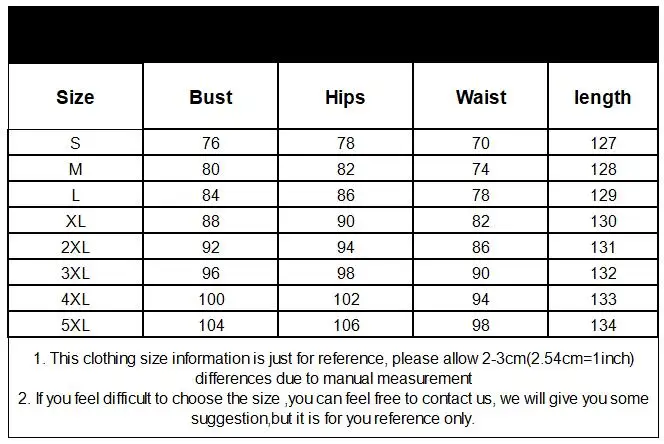 | Size | Bust | Hips | Waist | length |
|---|---|---|---|---|
| S | 76 | 78 | 70 | 127 |
| M | 80 | 82 | 74 | 128 |
| L | 84 | 86 | 78 | 129 |
| XL | 88 | 90 | 82 | 130 |
| 2XL | 92 | 94 | 86 | 131 |
| 3XL | 96 | 98 | 90 | 132 |
| 4XL | 100 | 102 | 94 | 133 |
| 5XL | 104 | 106 | 98 | 134 |

1. This clothing size information is just for reference, please allow 2-3cm(2.54cm=1inch) differences due to manual measurement
2. If you feel difficult to choose the size ,you can feel free to contact us, we will give you some suggestion,but it is for you reference only.